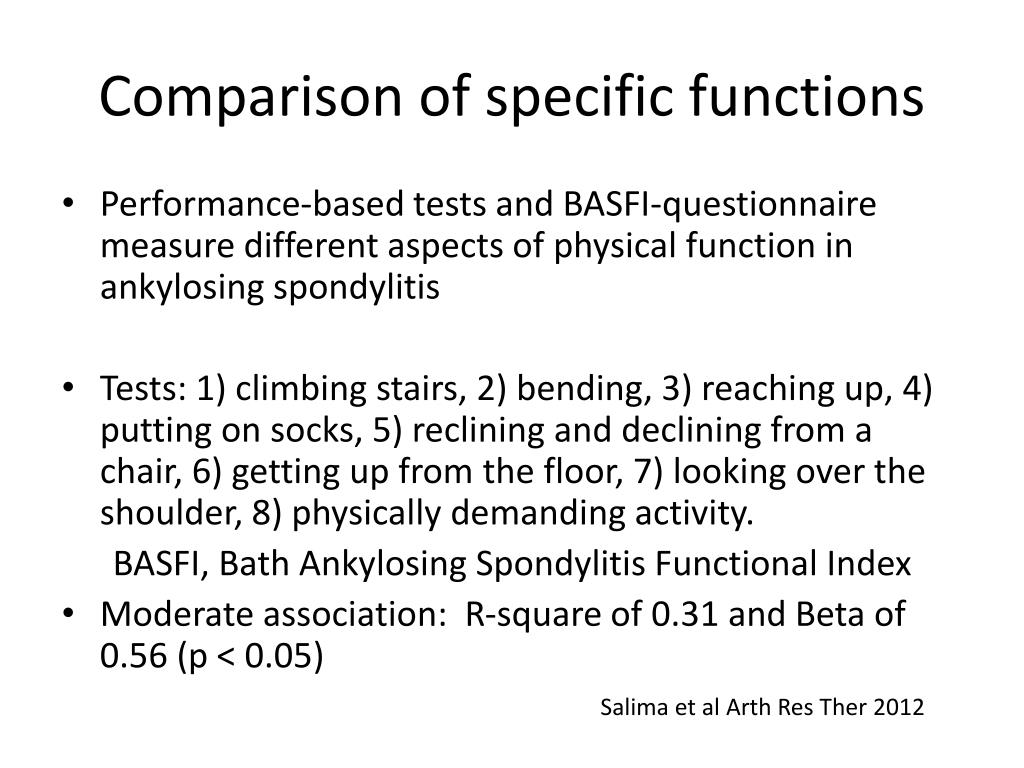 Comparison of specific functions

• Performance-based tests and BASFI-questionnaire measure different aspects of physical function in ankylosing spondylitis

• Tests: 1) climbing stairs, 2) bending, 3) reaching up, 4) putting on socks, 5) reclining and declining from a chair, 6) getting up from the floor, 7) looking over the shoulder, 8) physically demanding activity.

BASFI, Bath Ankylosing Spondylitis Functional Index

• Moderate association: R-square of 0.31 and Beta of 0.56 (p < 0.05)

Salima et al Arth Res Ther 2012